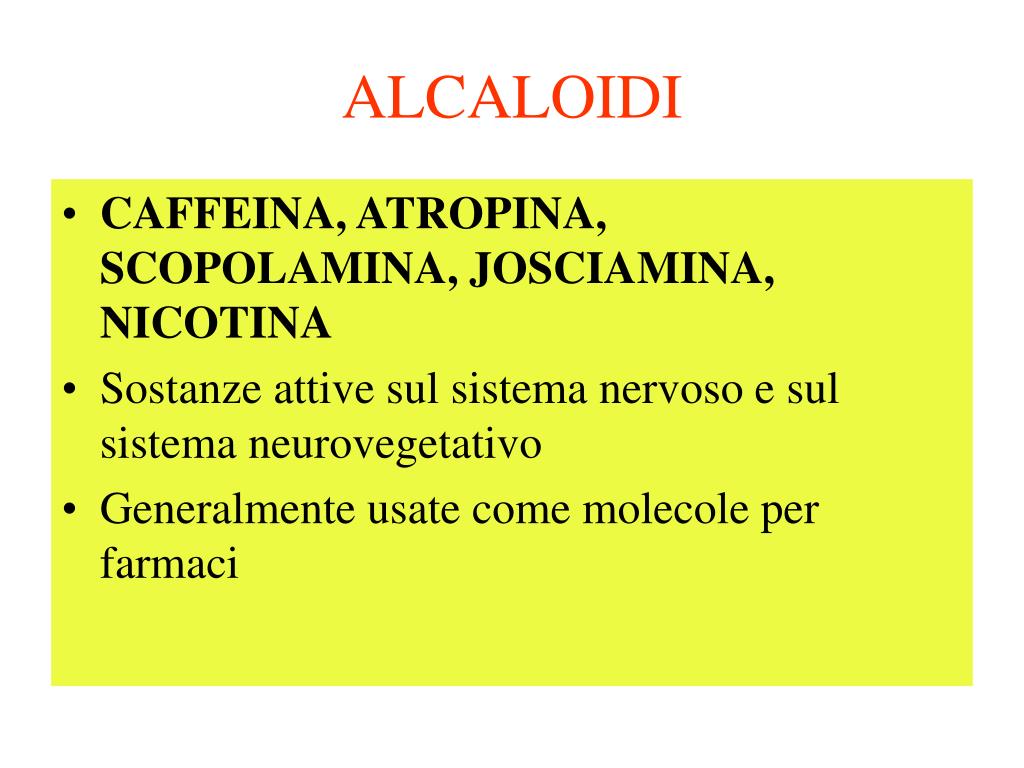 ALCALOIDI

• CAFFEINA, ATROPINA, SCOPOLAMINA, JOSCIAMINA, NICOTINA
• Sostanze attive sul sistema nervoso e sul sistema neurovegetativo
• Generalmente usate come molecole per farmaci